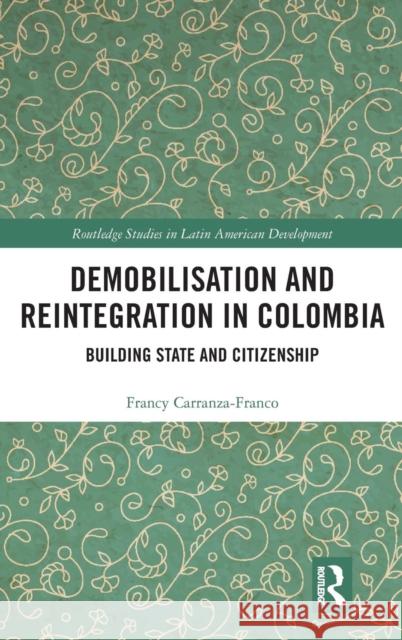 Routledge Studies in Latin American Development

DEMOBILISATION AND REINTEGRATION IN COLOMBIA

BUILDING STATE AND CITIZENSHIP

Francy Carranza-Franco

ROUTLEDGE